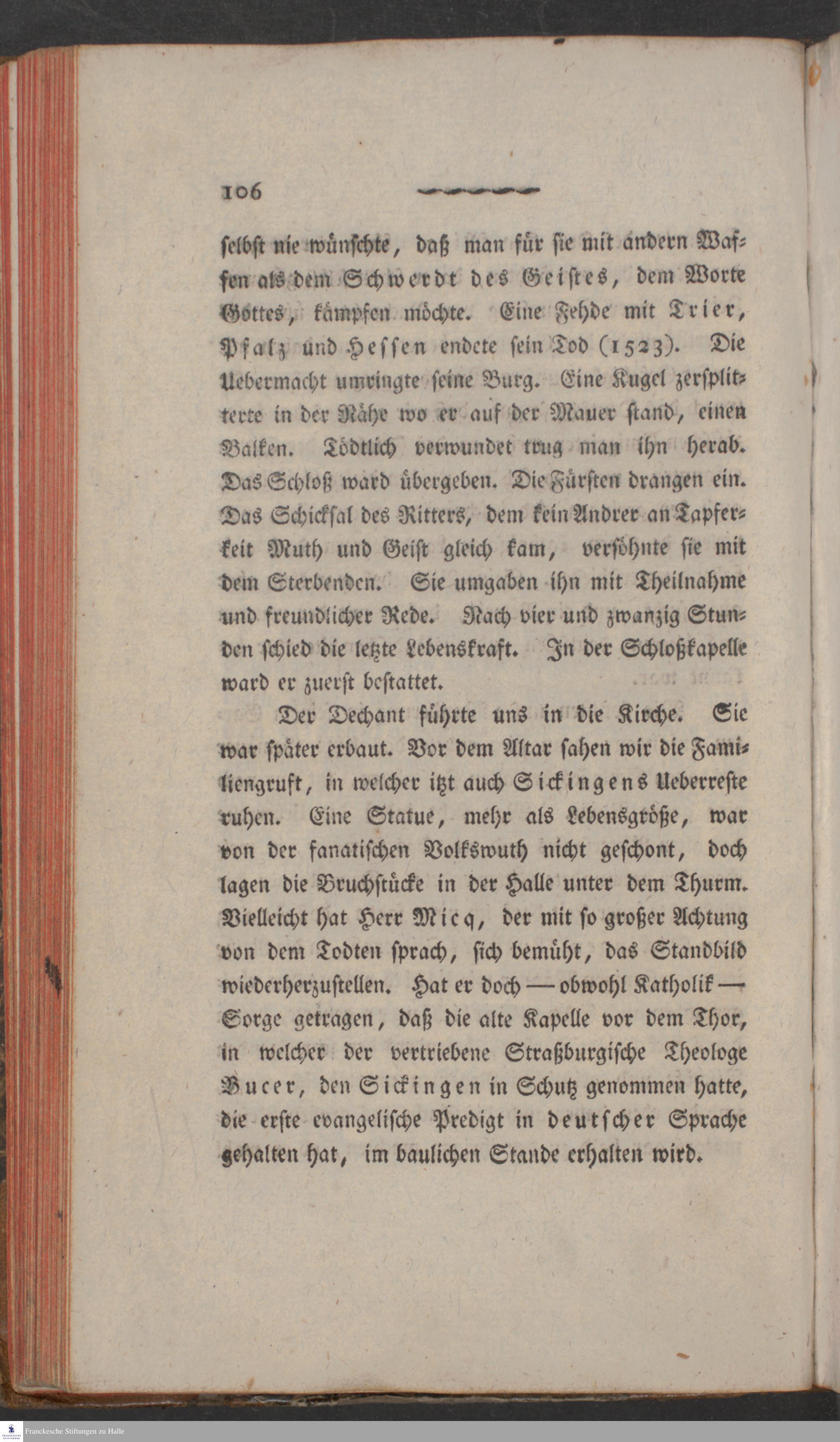 106

selbst nie wünschte, daß man für sie mit andern Waffen als dem Schwerdt des Geistes, dem Worte Gottes, kämpfen möchte. Eine Fehde mit Trier, Pfalz und Hessen endete sein Tod (1523). Die Uebermacht umringte seine Burg. Eine Kugel zersplitterte in der Nähe wo er auf der Mauer stand, einen Balken. Tödtlich verwundet trug man ihn herab. Das Schloß ward übergeben. Die Fürsten drangen ein. Das Schicksal des Ritters, dem kein Andrer an Tapferkeit Muth und Geist gleich kam, versöhnte sie mit dem Sterbenden. Sie umgaben ihn mit Theilnahme und freundlicher Rede. Nach vier und zwanzig Stunden schied die letzte Lebenskraft. In der Schloßkapelle ward er zuerst bestattet.

Der Dechant führte uns in die Kirche. Sie war später erbaut. Vor dem Altar sahen wir die Familiengruft, in welcher itzt auch Sickingens Ueberreste ruhen. Eine Statue, mehr als Lebensgröße, war von der fanatischen Volkswuth nicht geschont, doch lagen die Bruchstücke in der Halle unter dem Thurm. Vielleicht hat Herr Micq, der mit so großer Achtung von dem Todten sprach, sich bemüht, das Standbild wiederherzustellen. Hat er doch — obwohl Katholik — Sorge getragen, daß die alte Kapelle vor dem Thor, in welcher der vertriebene Straßburgische Theologe Bucer, den Sickingen in Schutz genommen hatte, die erste evangelische Predigt in deutscher Sprache gehalten hat, im baulichen Stande erhalten wird.

Franckesche Stiftungen zu Halle